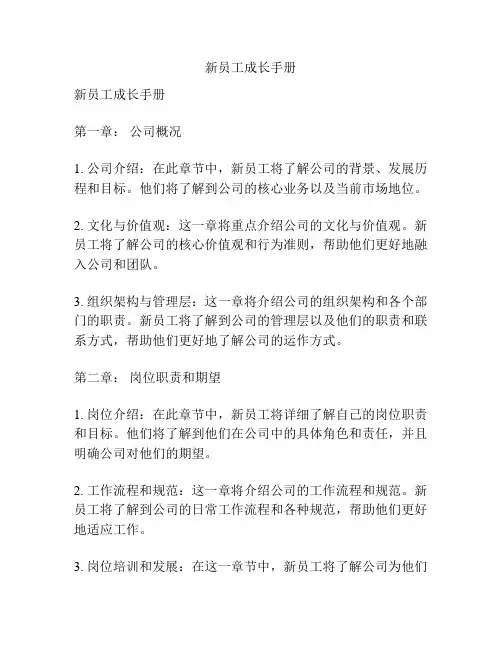 新员工成长手册

新员工成长手册

第一章： 公司概况

1. 公司介绍：在此章节中，新员工将了解公司的背景、发展历程和目标。他们将了解到公司的核心业务以及当前市场地位。

2. 文化与价值观：这一章将重点介绍公司的文化与价值观。新员工将了解公司的核心价值观和行为准则，帮助他们更好地融入公司和团队。

3. 组织架构与管理层：这一章将介绍公司的组织架构和各个部门的职责。新员工将了解到公司的管理层以及他们的职责和联系方式，帮助他们更好地了解公司的运作方式。

第二章： 岗位职责和期望

1. 岗位介绍：在此章节中，新员工将详细了解自己的岗位职责和目标。他们将了解到他们在公司中的具体角色和责任，并且明确公司对他们的期望。

2. 工作流程和规范：这一章将介绍公司的工作流程和规范。新员工将了解到公司的日常工作流程和各种规范，帮助他们更好地适应工作。

3. 岗位培训和发展：在这一章节中，新员工将了解公司为他们